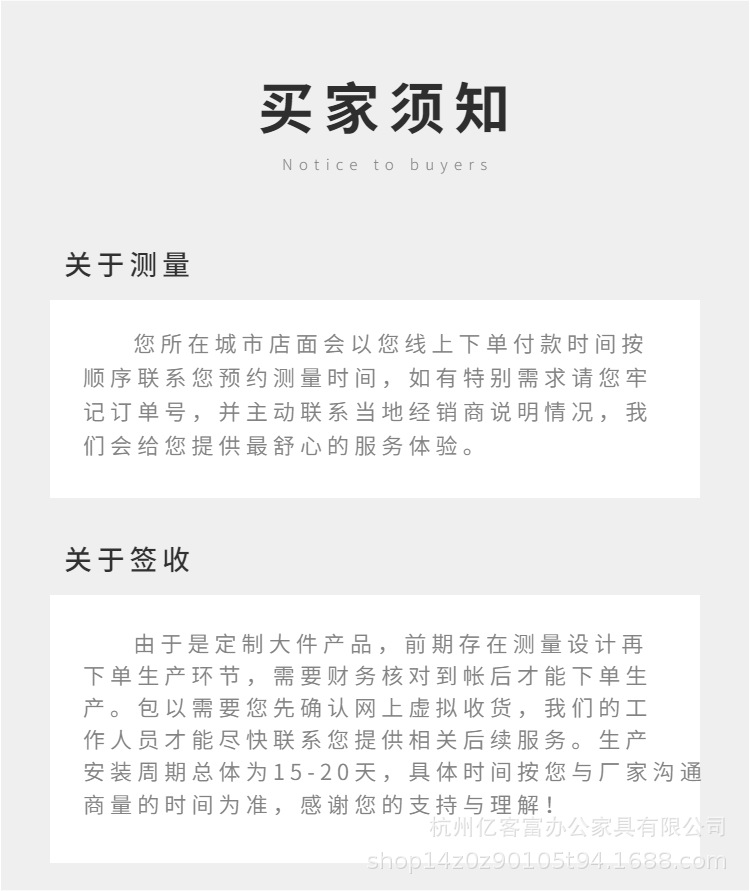 买家须知

Notice to buyers

关于测量

您所在城市店面会以您线上下单付款时间按顺序联系您预约测量时间，如有特别需求请您牢记订单号，并主动联系当地经销商说明情况，我们会给您提供最舒心的服务体验。

关于签收

由于是定制大件产品，前期存在测量设计再下单生产环节，需要财务核对到帐后才能下单生产。包以需要您先确认网上虚拟收货，我们的工作人员才能尽快联系您提供相关后续服务。生产安装周期总体为15-20天，具体时间按您与厂家沟通商量的时间为准，感谢您的支持与理解！

杭州亿客富办公家具有限公司
shop14z0z90105t94.1688.com